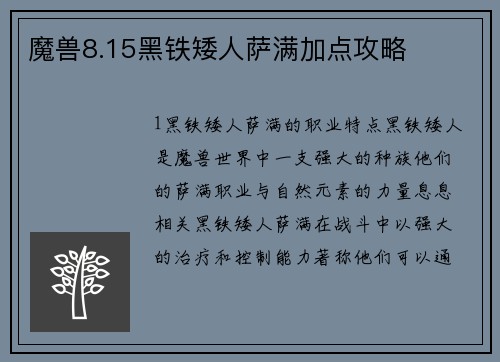 魔兽8.15黑铁矮人萨满加点攻略

1黑铁矮人萨满的职业特点黑铁矮人是魔兽世界中一支强大的种族他们的萨满职业与自然元素的力量息息相关黑铁矮人萨满在战斗中以强大的治疗和控制能力著称他们可以通